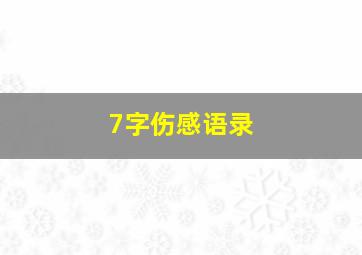 7字伤感语录